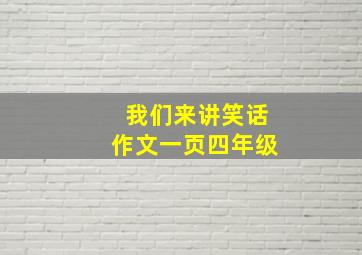 我们来讲笑话
作文一页四年级